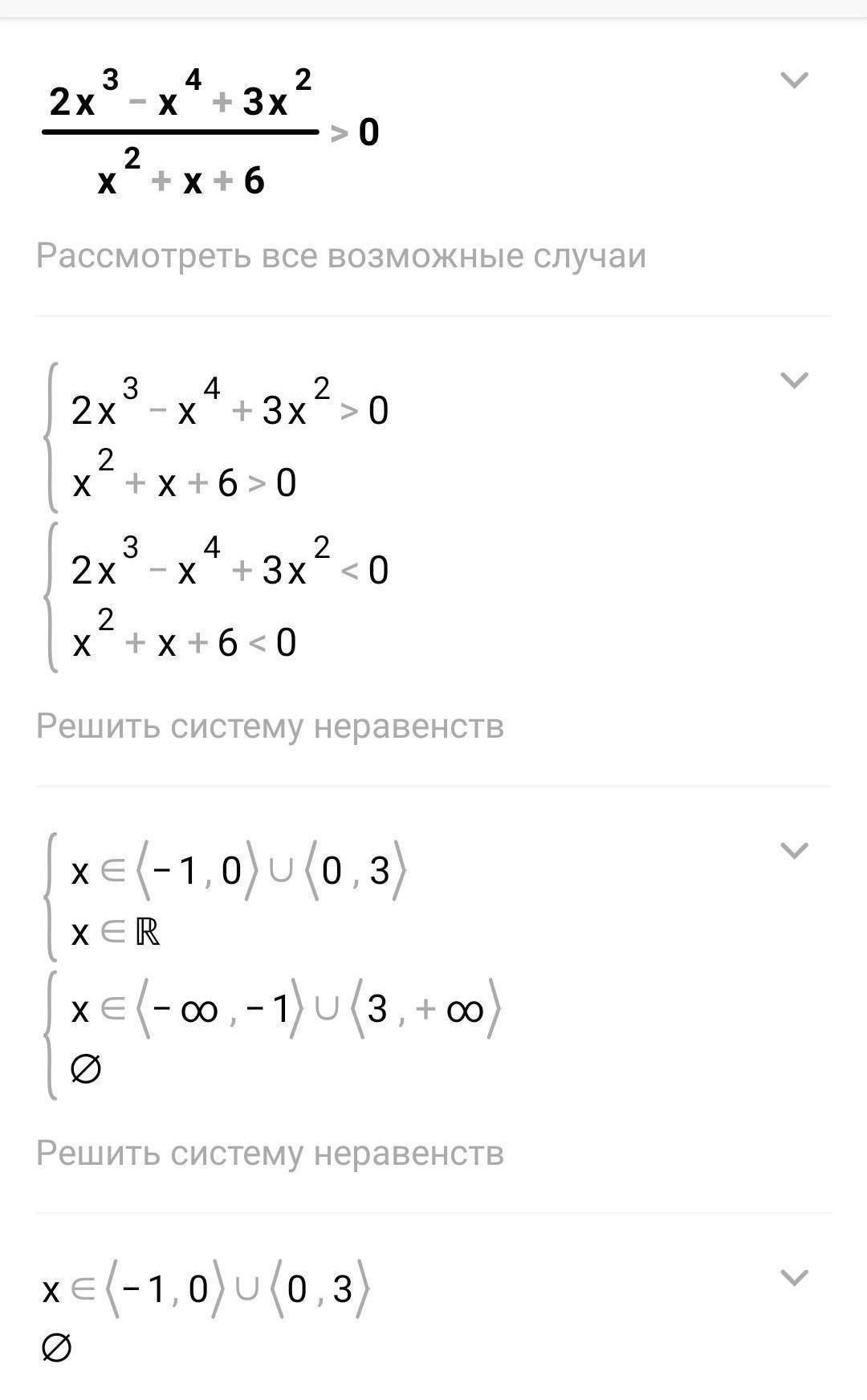 $\frac{2x^3 - x^4 + 3x^2}{x^2 + x + 6} > 0$

Рассмотреть все возможные случаи

$\begin{cases} 2x^3 - x^4 + 3x^2 > 0 \\ x^2 + x + 6 > 0 \end{cases}$

$\begin{cases} 2x^3 - x^4 + 3x^2 < 0 \\ x^2 + x + 6 < 0 \end{cases}$

Решить систему неравенств

$\begin{cases} x \in \langle -1, 0 \rangle \cup \langle 0, 3 \rangle \\ x \in \mathbb{R} \end{cases}$

$\begin{cases} x \in \langle -\infty, -1 \rangle \cup \langle 3, +\infty \rangle \\ \varnothing \end{cases}$

Решить систему неравенств

$x \in \langle -1, 0 \rangle \cup \langle 0, 3 \rangle$

$\varnothing$